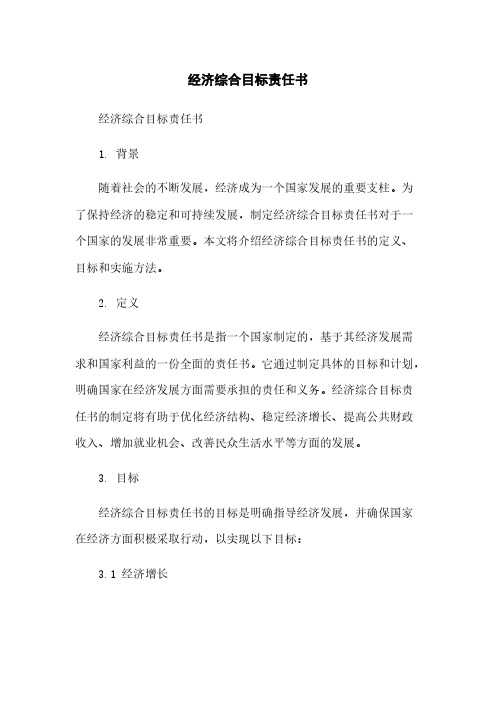 经济综合目标责任书

经济综合目标责任书

1. 背景

随着社会的不断发展，经济成为一个国家发展的重要支柱。为了保持经济的稳定和可持续发展，制定经济综合目标责任书对于一个国家的发展非常重要。本文将介绍经济综合目标责任书的定义、目标和实施方法。

2. 定义

经济综合目标责任书是指一个国家制定的，基于其经济发展需求和国家利益的一份全面的责任书。它通过制定具体的目标和计划，明确国家在经济发展方面需要承担的责任和义务。经济综合目标责任书的制定将有助于优化经济结构、稳定经济增长、提高公共财政收入、增加就业机会、改善民众生活水平等方面的发展。

3. 目标

经济综合目标责任书的目标是明确指导经济发展，并确保国家在经济方面积极采取行动，以实现以下目标：

3.1 经济增长